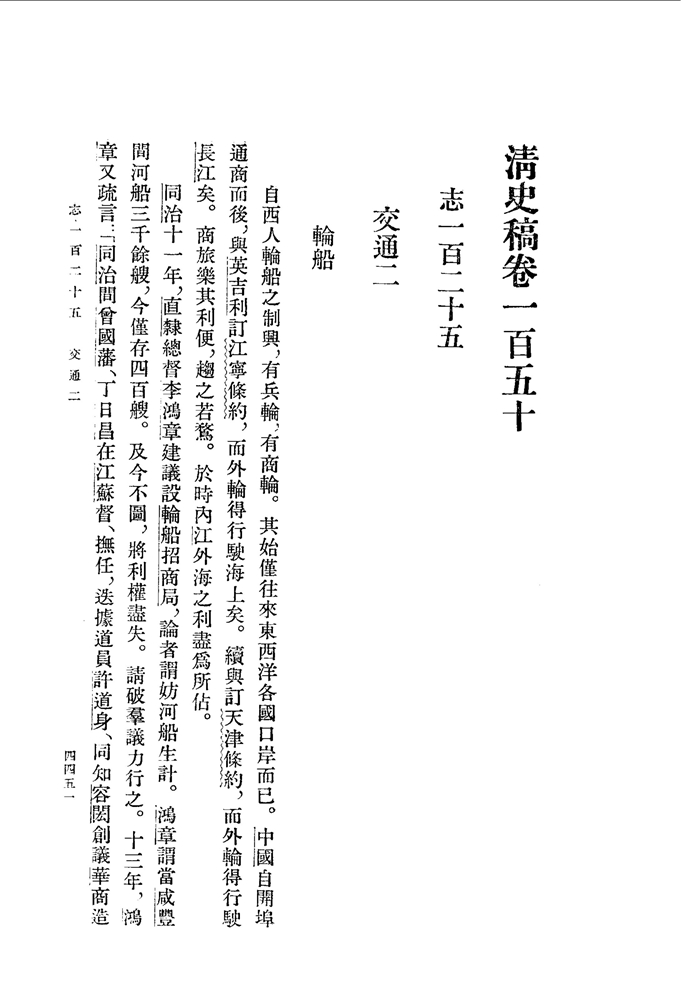 清史稿卷一百五十

志一百二十五

交通二

輪船

自西人輪船之制興，有兵輪，有商輪。其始僅往來東西洋各國口岸而已。中國自開埠通商而後，與英吉利訂江寧條約，而外輪得行駛海上矣。續與訂天津條約，而外輪得行駛長江矣。商旅樂其利便，趨之若鶩。於時內江外海之利盡爲所佔。

同治十一年，直隸總督李鴻章建議設輪船招商局，論者謂妨河船生計。鴻章謂當咸豐間河船三千餘艘，今僅存四百艘。及今不圖，將利權盡失。請破羣議力行之。十三年，鴻章又疏言：「同治間曾國藩、丁日昌在江蘇督、撫任，迭據道員許道身、同知容閎創議華商造

志一百二十五　交通二　　四四五一